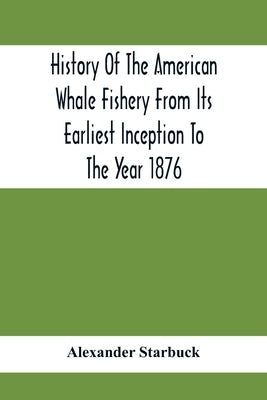 History Of The American Whale Fishery From Its Earliest Inception To The Year 1876

Alexander Starbuck